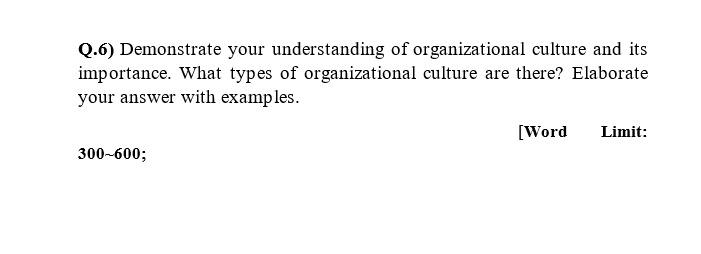 Q.6) Demonstrate your understanding of organizational culture and its importance. What types of organizational culture are there? Elaborate your answer with examples.

[Word Limit: 300~600;